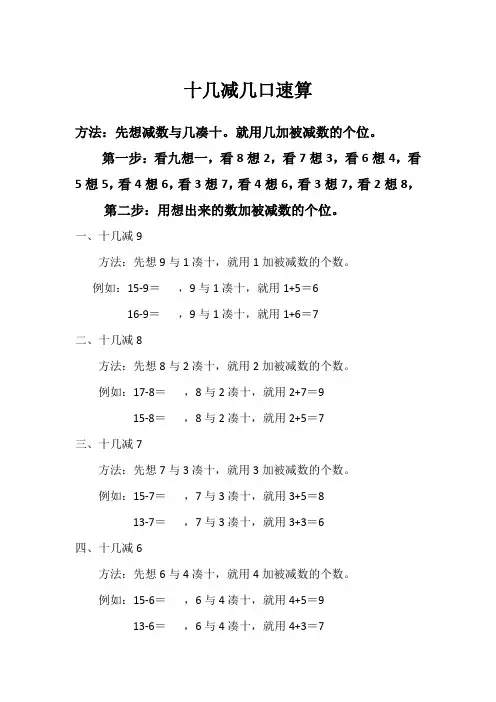 十几减几口速算

方法：先想减数与几凑十。就用几加被减数的个位。

第一步：看九想一，看 8 想 2，看 7 想 3，看 6 想 4，看 5 想 5，看 4 想 6，看 3 想 7，看 4 想 6，看 3 想 7，看 2 想 8，

第二步：用想出来的数加被减数的个位。

一、十几减 9

方法：先想 9 与 1 凑十，就用 1 加被减数的个数。

例如：15-9＝　，9 与 1 凑十，就用 1+5＝6

16-9＝　，9 与 1 凑十，就用 1+6＝7

二、十几减 8

方法：先想 8 与 2 凑十，就用 2 加被减数的个数。

例如：17-8＝　，8 与 2 凑十，就用 2+7＝9

15-8＝　，8 与 2 凑十，就用 2+5＝7

三、十几减 7

方法：先想 7 与 3 凑十，就用 3 加被减数的个数。

例如：15-7＝　，7 与 3 凑十，就用 3+5＝8

13-7＝　，7 与 3 凑十，就用 3+3＝6

四、十几减 6

方法：先想 6 与 4 凑十，就用 4 加被减数的个数。

例如：15-6＝　，6 与 4 凑十，就用 4+5＝9

13-6＝　，6 与 4 凑十，就用 4+3＝7